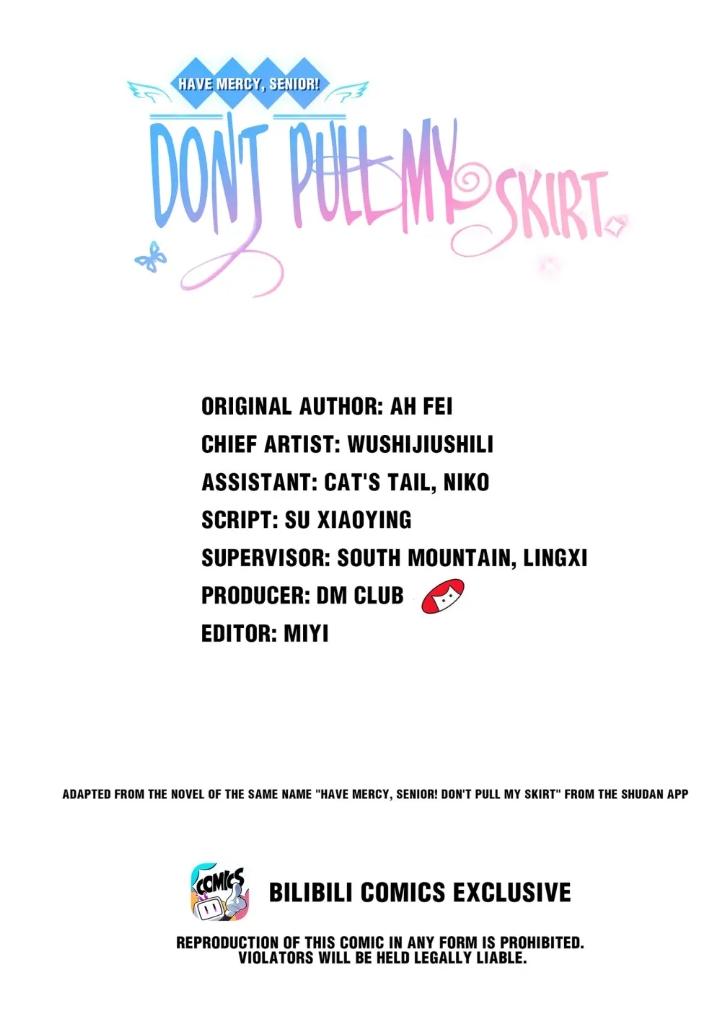 HAVE MERCY, SENIOR!
DON'T PULL MY SKIRT

ORIGINAL AUTHOR: AH FEI
CHIEF ARTIST: WUSHIJIUSHILI
ASSISTANT: CAT'S TAIL, NIKO
SCRIPT: SU XIAOYING
SUPERVISOR: SOUTH MOUNTAIN, LINGXI
PRODUCER: DM CLUB
EDITOR: MIYI

ADAPTED FROM THE NOVEL OF THE SAME NAME "HAVE MERCY, SENIOR! DON'T PULL MY SKIRT" FROM THE SHUDAN APP

COMICS

BILIBILI COMICS EXCLUSIVE

REPRODUCTION OF THIS COMIC IN ANY FORM IS PROHIBITED.
VIOLATORS WILL BE HELD LEGALLY LIABLE.